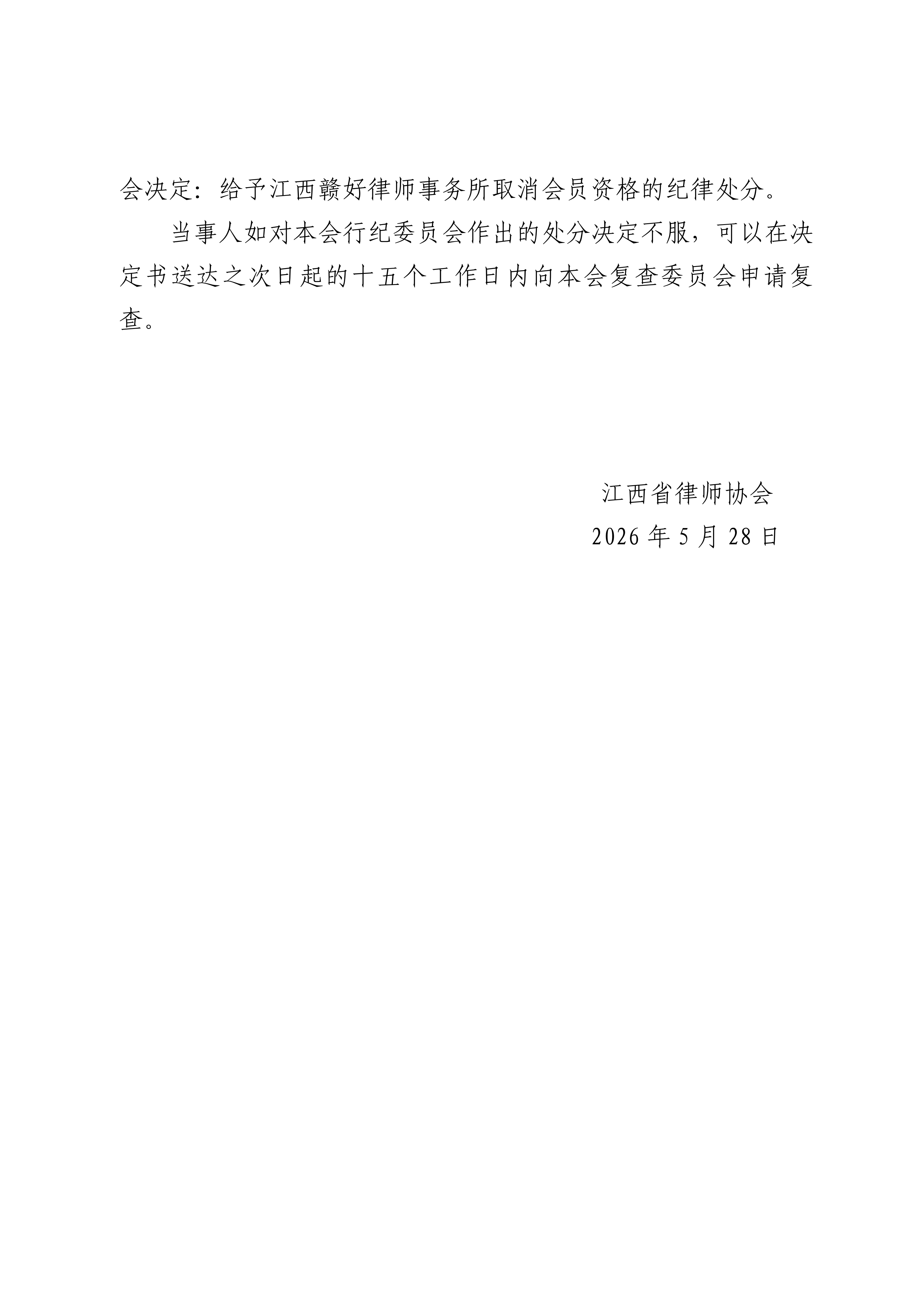 会决定：给予江西赣好律师事务所取消会员资格的纪律处分。

当事人如对本会行纪委员会作出的处分决定不服，可以在决定书送达之次日起的十五个工作日内向本会复查委员会申请复查。

江西省律师协会
2026年5月28日